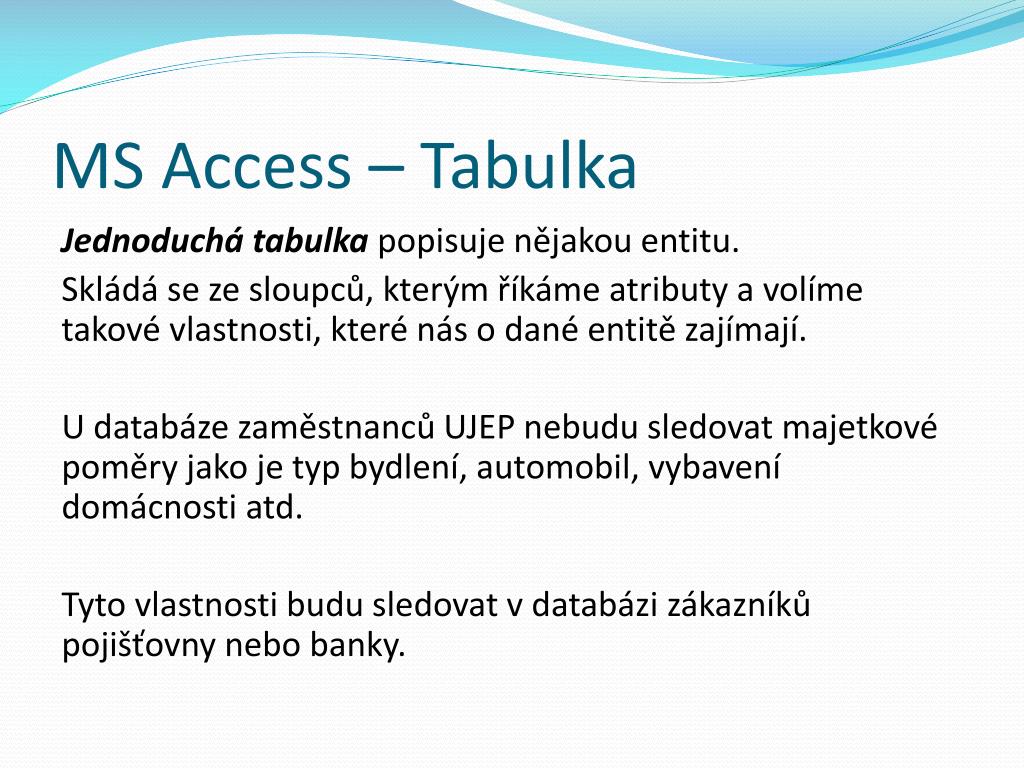 MS Access – Tabulka

Jednoduchá tabulka popisuje nějakou entitu.

Skládá se ze sloupců, kterým říkáme atributy a volíme takové vlastnosti, které nás o dané entitě zajímají.

U databáze zaměstnanců UJEP nebudu sledovat majetkové poměry jako je typ bydlení, automobil, vybavení domácnosti atd.

Tyto vlastnosti budu sledovat v databázi zákazníků pojišťovny nebo banky.